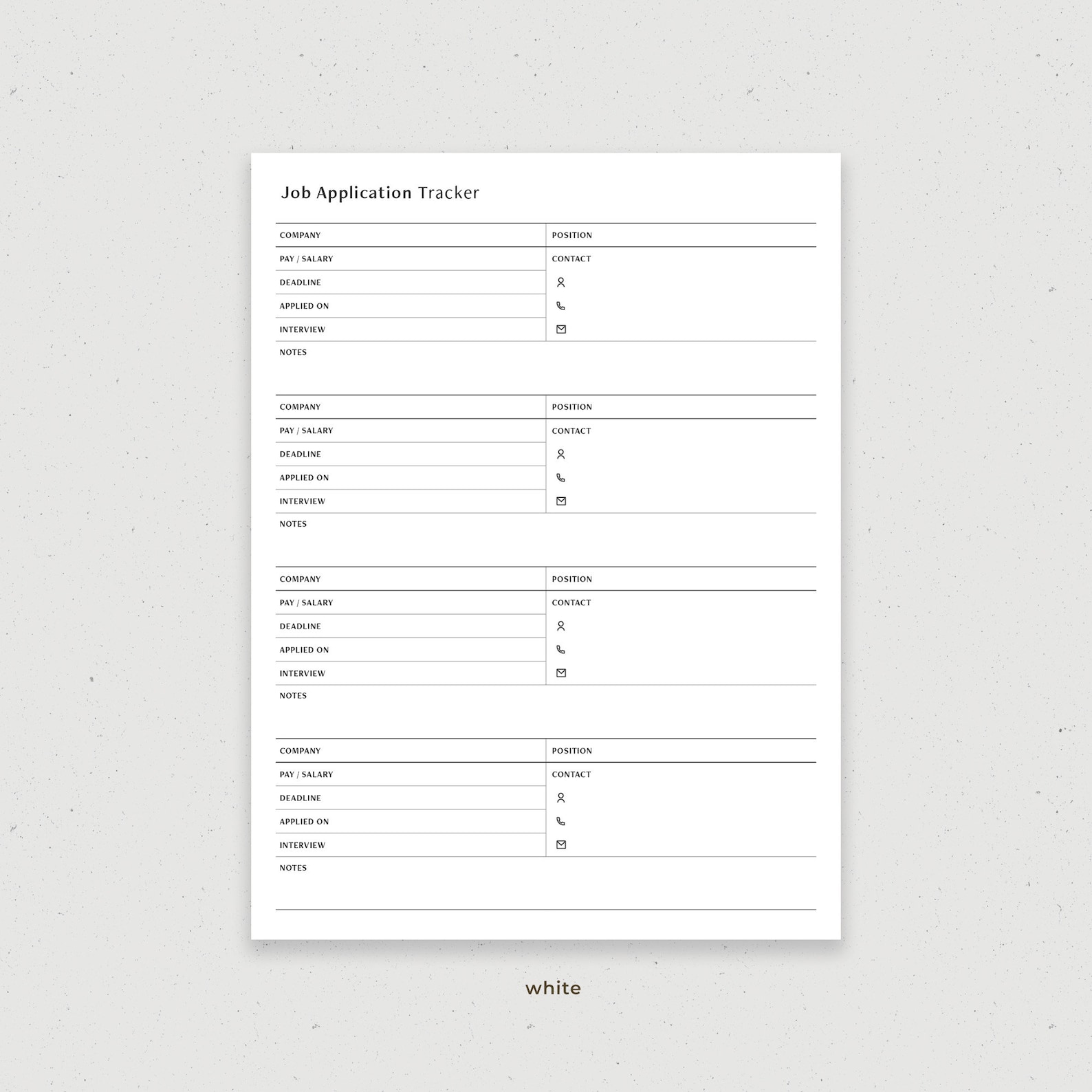 Job Application Tracker

| COMPANY | POSITION |
|---|---|
| PAY / SALARY | CONTACT |
| DEADLINE | |
| APPLIED ON | |
| INTERVIEW | |

NOTES

| COMPANY | POSITION |
|---|---|
| PAY / SALARY | CONTACT |
| DEADLINE | |
| APPLIED ON | |
| INTERVIEW | |

NOTES

| COMPANY | POSITION |
|---|---|
| PAY / SALARY | CONTACT |
| DEADLINE | |
| APPLIED ON | |
| INTERVIEW | |

NOTES

| COMPANY | POSITION |
|---|---|
| PAY / SALARY | CONTACT |
| DEADLINE | |
| APPLIED ON | |
| INTERVIEW | |

NOTES

white